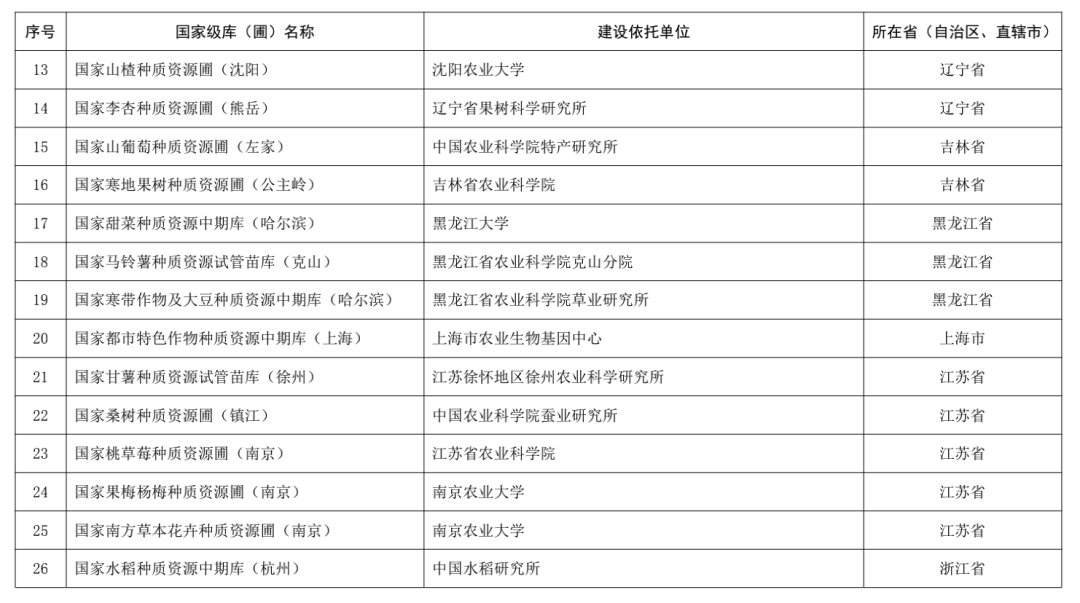 | 序号 | 国家级库（圃）名称 | 建设依托单位 | 所在省（自治区、直辖市） |
|---|---|---|---|
| 13 | 国家山楂种质资源圃（沈阳） | 沈阳农业大学 | 辽宁省 |
| 14 | 国家李杏种质资源圃（熊岳） | 辽宁省果树科学研究所 | 辽宁省 |
| 15 | 国家山葡萄种质资源圃（左家） | 中国农业科学院特产研究所 | 吉林省 |
| 16 | 国家寒地果树种质资源圃（公主岭） | 吉林省农业科学院 | 吉林省 |
| 17 | 国家甜菜种质资源中期库（哈尔滨） | 黑龙江大学 | 黑龙江省 |
| 18 | 国家马铃薯种质资源试管苗库（克山） | 黑龙江省农业科学院克山分院 | 黑龙江省 |
| 19 | 国家寒带作物及大豆种质资源中期库（哈尔滨） | 黑龙江省农业科学院草业研究所 | 黑龙江省 |
| 20 | 国家都市特色作物种质资源中期库（上海） | 上海市农业生物基因中心 | 上海市 |
| 21 | 国家甘薯种质资源试管苗库（徐州） | 江苏徐怀地区徐州农业科学研究所 | 江苏省 |
| 22 | 国家桑树种质资源圃（镇江） | 中国农业科学院蚕业研究所 | 江苏省 |
| 23 | 国家桃草莓种质资源圃（南京） | 江苏省农业科学院 | 江苏省 |
| 24 | 国家果梅杨梅种质资源圃（南京） | 南京农业大学 | 江苏省 |
| 25 | 国家南方草本花卉种质资源圃（南京） | 南京农业大学 | 江苏省 |
| 26 | 国家水稻种质资源中期库（杭州） | 中国水稻研究所 | 浙江省 |